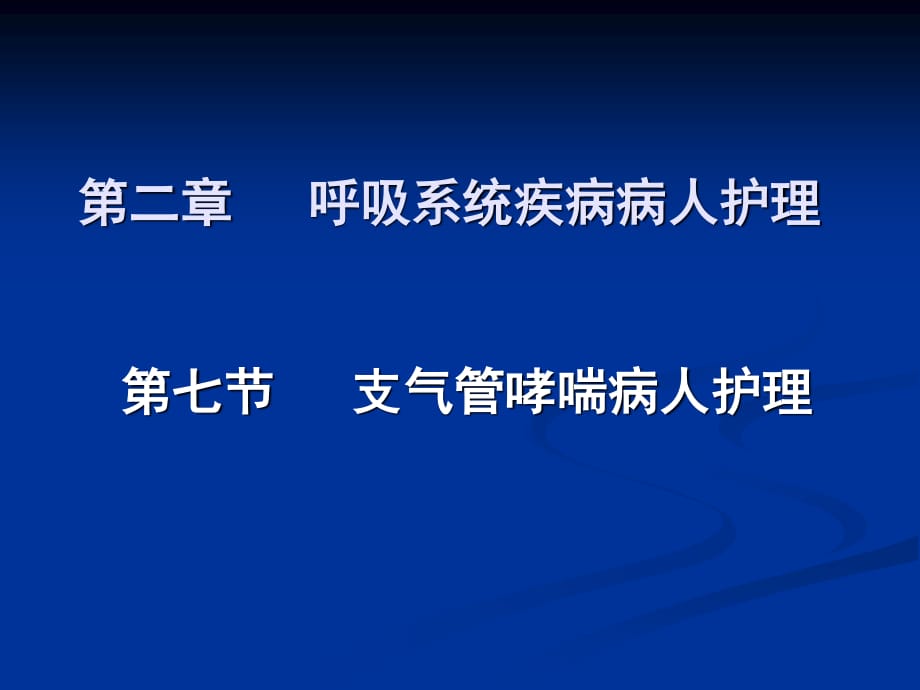 第二章　呼吸系统疾病病人护理

第七节　支气管哮喘病人护理